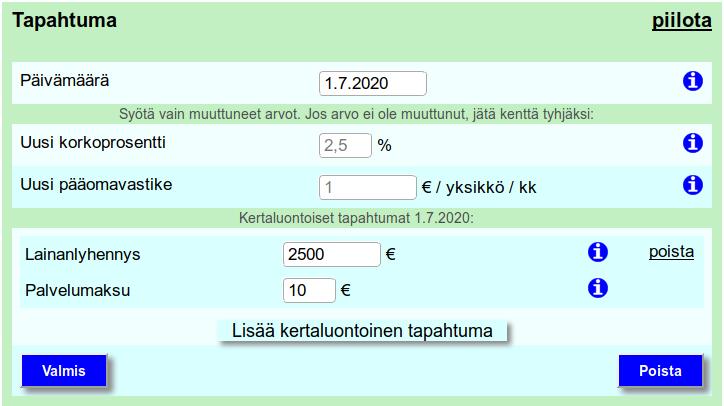 Tapahtuma piilota

Päivämäärä 1.7.2020

Syötä vain muuttuneet arvot. Jos arvo ei ole muuttunut, jätä kenttä tyhjäksi:

Uusi korkoprosentti 2,5 %

Uusi pääomavastike 1 € / yksikkö / kk

Kertaluontoiset tapahtumat 1.7.2020:

Lainanlyhennys 2500 € poista

Palvelumaksu 10 €

Lisää kertaluontoinen tapahtuma

Valmis

Poista